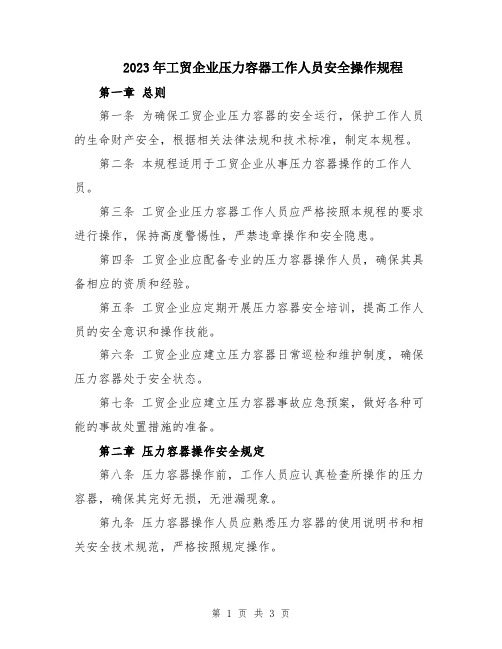 2023年工贸企业压力容器工作人员安全操作规程

第一章 总则

第一条 为确保工贸企业压力容器的安全运行，保护工作人员的生命财产安全，根据相关法律法规和技术标准，制定本规程。

第二条 本规程适用于工贸企业从事压力容器操作的工作人员。

第三条 工贸企业压力容器工作人员应严格按照本规程的要求进行操作，保持高度警惕性，严禁违章操作和安全隐患。

第四条 工贸企业应配备专业的压力容器操作人员，确保其具备相应的资质和经验。

第五条 工贸企业应定期开展压力容器安全培训，提高工作人员的安全意识和操作技能。

第六条 工贸企业应建立压力容器日常巡检和维护制度，确保压力容器处于安全状态。

第七条 工贸企业应建立压力容器事故应急预案，做好各种可能的事故处置措施的准备。

第二章 压力容器操作安全规定

第八条 压力容器操作前，工作人员应认真检查所操作的压力容器，确保其完好无损，无泄漏现象。

第九条 压力容器操作人员应熟悉压力容器的使用说明书和相关安全技术规范，严格按照规定操作。

第 1 页 共 3 页